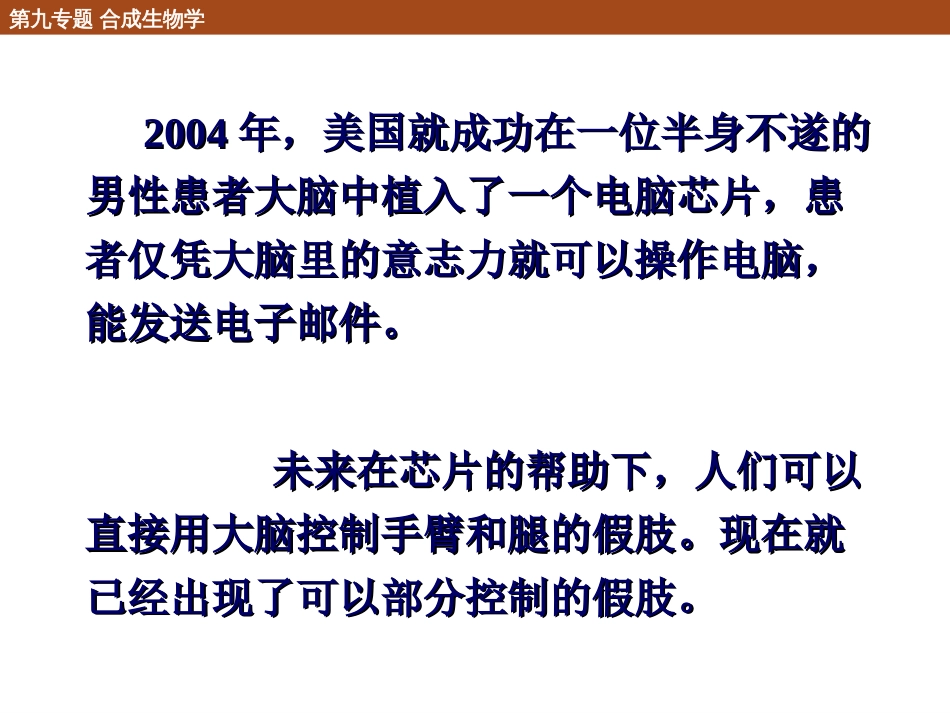 第九专题 合成生物学

2004 年，美国就成功在一位半身不遂的男性患者大脑中植入了一个电脑芯片，患者仅凭大脑里的意志力就可以操作电脑，能发送电子邮件。

未来在芯片的帮助下，人们可以直接用大脑控制手臂和腿的假肢。现在就已经出现了可以部分控制的假肢。